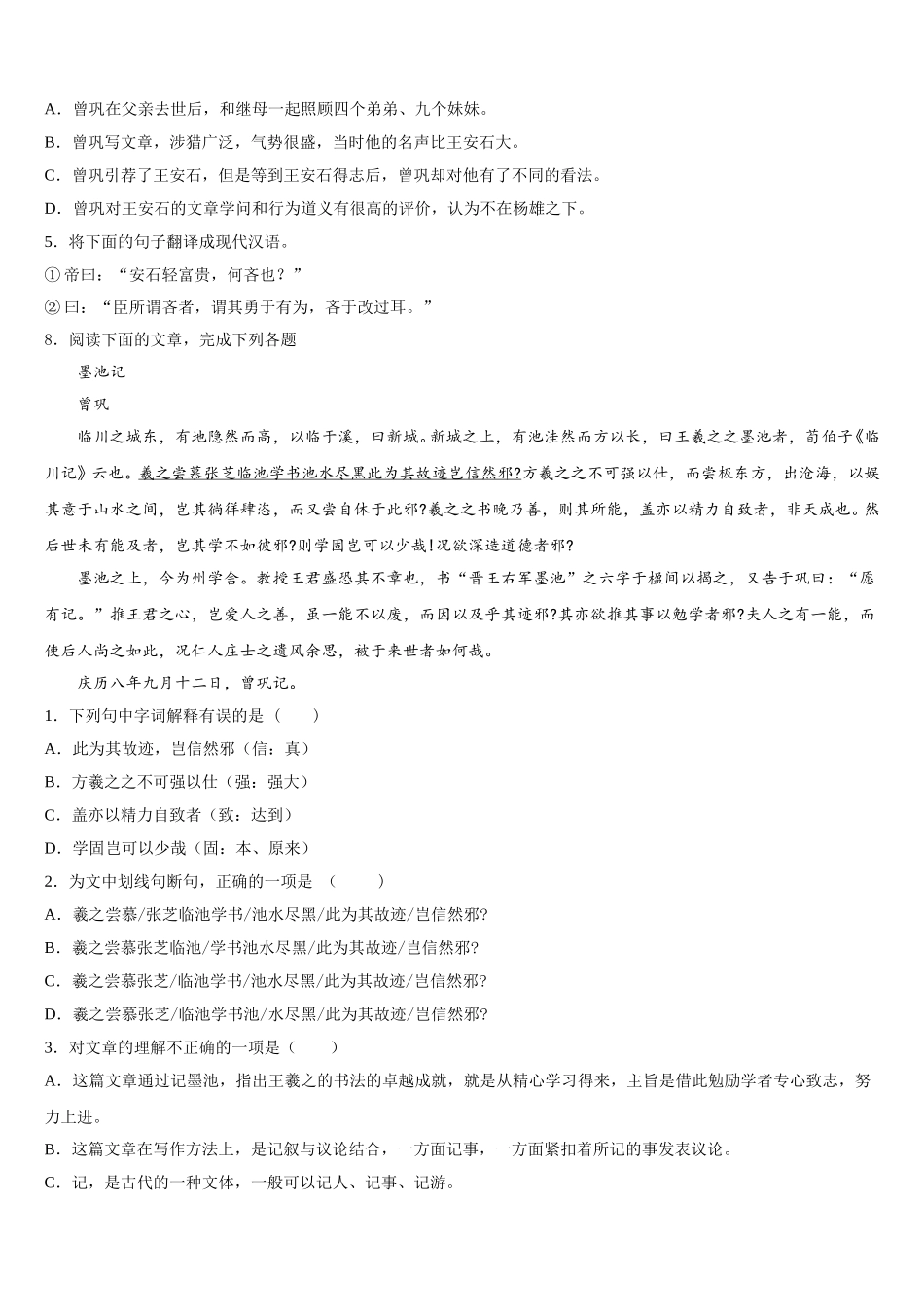 A．曾巩在父亲去世后，和继母一起照顾四个弟弟、九个妹妹。

B．曾巩写文章，涉猎广泛，气势很盛，当时他的名声比王安石大。

C．曾巩引荐了王安石，但是等到王安石得志后，曾巩却对他有了不同的看法。

D．曾巩对王安石的文章学问和行为道义有很高的评价，认为不在杨雄之下。

5．将下面的句子翻译成现代汉语。

①帝曰：“安石轻富贵，何吝也？”

②曰：“臣所谓吝者，谓其勇于有为，吝于改过耳。”

8．阅读下面的文章，完成下列各题

墨池记

曾巩

临川之城东，有地隐然而高，以临于溪，曰新城。新城之上，有池洼然而方以长，曰王羲之之墨池者，荀伯子《临川记》云也。羲之尝慕张芝临池学书池水尽黑此为其故迹岂信然邪?方羲之之不可强以仕，而尝极东方，出沧海，以娱其意于山水之间，岂其徜徉肆恣，而又尝自休于此邪?羲之之书晚乃善，则其所能，盖亦以精力自致者，非天成也。然后世未有能及者，岂其学不如彼邪?则学固岂可以少哉!况欲深造道德者邪?

墨池之上，今为州学舍。教授王君盛恐其不章也，书“晋王右军墨池”之六字于楹间以揭之，又告于巩曰：“愿有记。”推王君之心，岂爱人之善，虽一能不以废，而因以及乎其迹邪?其亦欲推其事以勉学者邪?夫人之有一能，而使后人尚之如此，况仁人庄士之遗风余思，被于来世者如何哉。

庆历八年九月十二日，曾巩记。

1．下列句中字词解释有误的是（　　）

A．此为其故迹，岂信然邪（信：真）

B．方羲之之不可强以仕（强：强大）

C．盖亦以精力自致者（致：达到）

D．学固岂可以少哉（固：本、原来）

2．为文中划线句断句，正确的一项是　（　　）

A．羲之尝慕/张芝临池学书/池水尽黑/此为其故迹/岂信然邪?

B．羲之尝慕张芝临池/学书池水尽黑/此为其故迹/岂信然邪?

C．羲之尝慕张芝/临池学书/池水尽黑/此为其故迹/岂信然邪?

D．羲之尝慕张芝/临池学书池/水尽黑/此为其故迹/岂信然邪?

3．对文章的理解不正确的一项是（　　）

A．这篇文章通过记墨池，指出王羲之的书法的卓越成就，就是从精心学习得来，主旨是借此勉励学者专心致志，努力上进。

B．这篇文章在写作方法上，是记叙与议论结合，一方面记事，一方面紧扣着所记的事发表议论。

C．记，是古代的一种文体，一般可以记人、记事、记游。